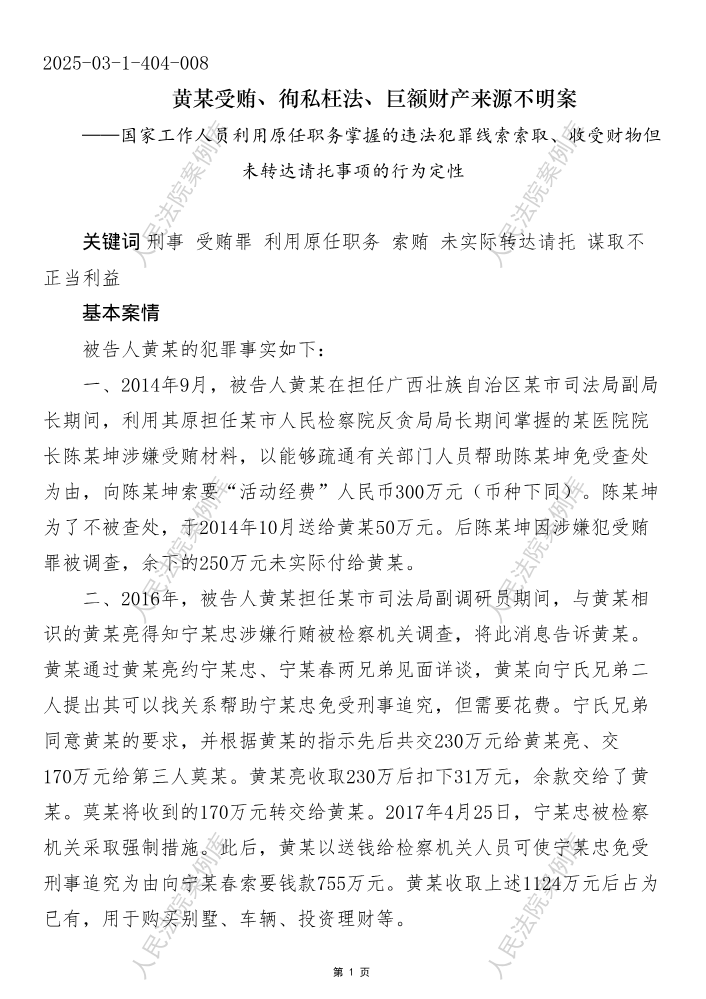 2025-03-1-404-008

黄某受贿、徇私枉法、巨额财产来源不明案

——国家工作人员利用原任职务掌握的违法犯罪线索索取、收受财物但未转达请托事项的行为定性

关键词 刑事 受贿罪 利用原任职务 索贿 未实际转达请托 谋取不正当利益

基本案情

被告人黄某的犯罪事实如下：

一、2014年9月，被告人黄某在担任广西壮族自治区某市司法局副局长期间，利用其原担任某市人民检察院反贪局局长期间掌握的某医院院长陈某坤涉嫌受贿材料，以能够疏通有关部门人员帮助陈某坤免受查处为由，向陈某坤索要“活动经费”人民币300万元（币种下同）。陈某坤为了不被查处，于2014年10月送给黄某50万元。后陈某坤因涉嫌犯受贿罪被调查，余下的250万元未实际付给黄某。

二、2016年，被告人黄某担任某市司法局副调研员期间，与黄某相识的黄某亮得知宁某忠涉嫌行贿被检察机关调查，将此消息告诉黄某。黄某通过黄某亮约宁某忠、宁某春两兄弟见面详谈，黄某向宁氏兄弟二人提出其可以找关系帮助宁某忠免受刑事追究，但需要花费。宁氏兄弟同意黄某的要求，并根据黄某的指示先后共交230万元给黄某亮、交170万元给第三人莫某。黄某亮收取230万后扣下31万元，余款交给了黄某。莫某将收到的170万元转交给黄某。2017年4月25日，宁某忠被检察机关采取强制措施。此后，黄某以送钱给检察机关人员可使宁某忠免受刑事追究为由向宁某春索要钱款755万元。黄某收取上述1124万元后占为已有，用于购买别墅、车辆、投资理财等。

第 1 页

人民法院案例库